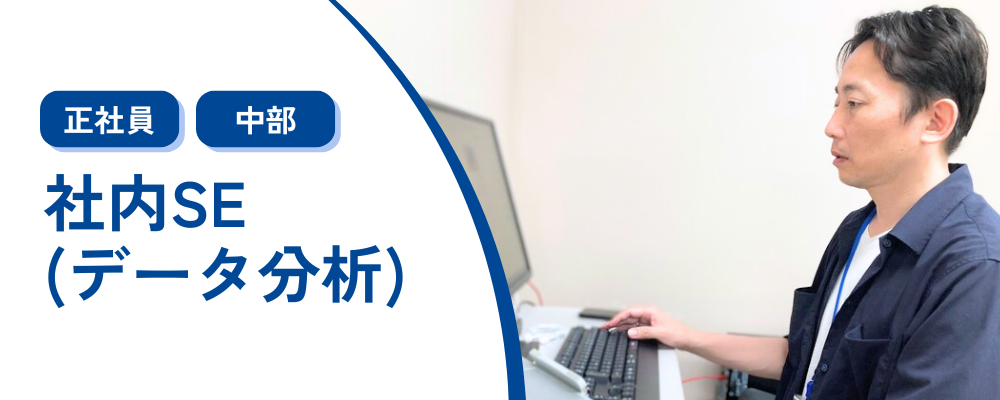 正社員
中部

社内SE
(データ分析)